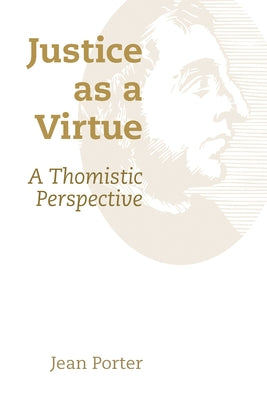 Justice as a Virtue

A Thomistic Perspective

Jean Porter